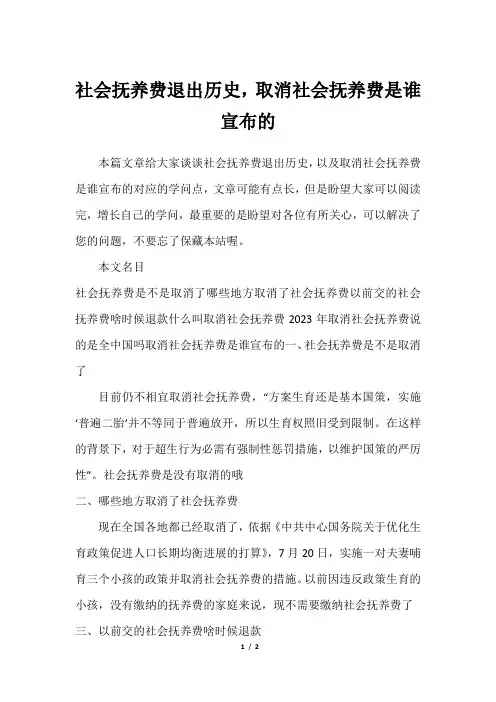 社会抚养费退出历史，取消社会抚养费是谁宣布的

本篇文章给大家谈谈社会抚养费退出历史，以及取消社会抚养费是谁宣布的对应的学问点，文章可能有点长，但是盼望大家可以阅读完，增长自己的学问，最重要的是盼望对各位有所关心，可以解决了您的问题，不要忘了保藏本站喔。

本文名目

社会抚养费是不是取消了哪些地方取消了社会抚养费以前交的社会抚养费啥时候退款什么叫取消社会抚养费 2023 年取消社会抚养费说的是全中国吗取消社会抚养费是谁宣布的一、社会抚养费是不是取消了

目前仍不相宜取消社会抚养费，“方案生育还是基本国策，实施‘普遍二胎’并不等同于普遍放开，所以生育权照旧受到限制。在这样的背景下，对于超生行为必需有强制性惩罚措施，以维护国策的严厉性”。社会抚养费是没有取消的哦

二、哪些地方取消了社会抚养费

现在全国各地都已经取消了，依据《中共中心国务院关于优化生育政策促进人口长期均衡进展的打算》，7 月 20 日，实施一对夫妻哺育三个小孩的政策并取消社会抚养费的措施。以前因违反政策生育的小孩，没有缴纳的抚养费的家庭来说，现不需要缴纳社会抚养费了

三、以前交的社会抚养费啥时候退款

1 / 2